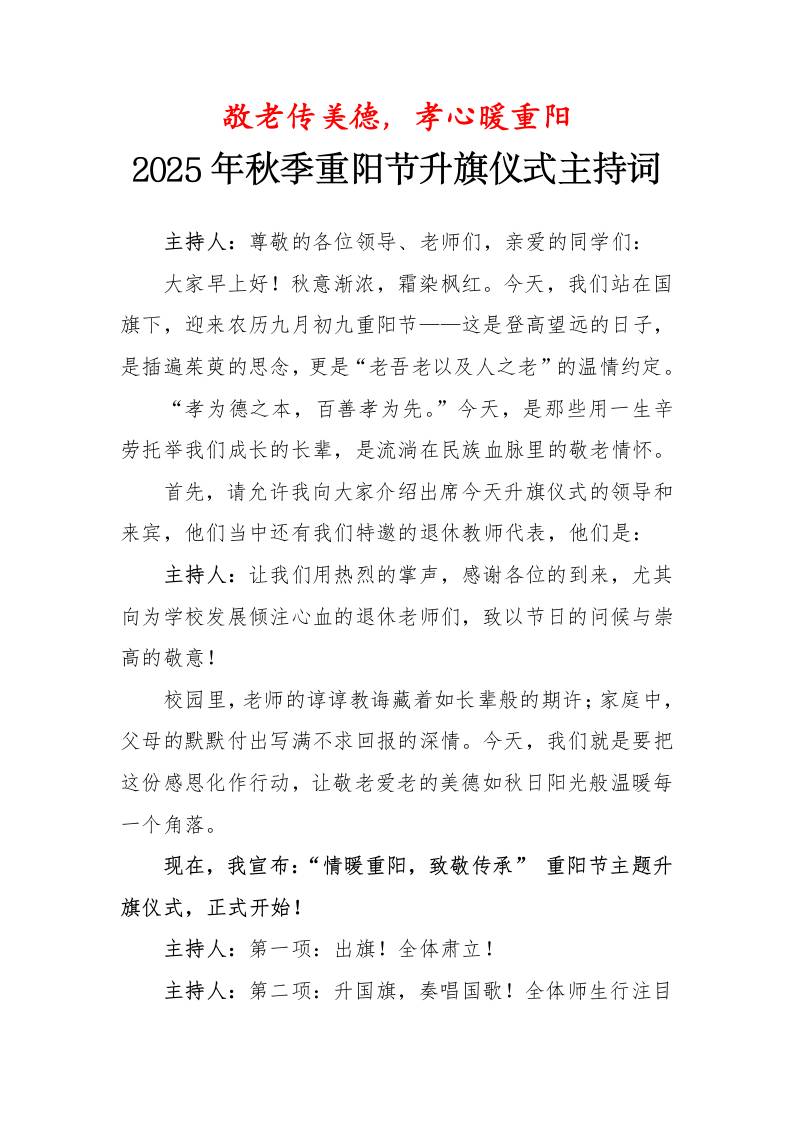 敬老传美德，孝心暖重阳

2025年秋季重阳节升旗仪式主持词

主持人：尊敬的各位领导、老师们，亲爱的同学们：

大家早上好！秋意渐浓，霜染枫红。今天，我们站在国旗下，迎来农历九月初九重阳节——这是登高望远的日子，是插遍茱萸的思念，更是“老吾老以及人之老”的温情约定。

“孝为德之本，百善孝为先。”今天，是那些用一生辛劳托举我们成长的长辈，是流淌在民族血脉里的敬老情怀。

首先，请允许我向大家介绍出席今天升旗仪式的领导和来宾，他们当中还有我们特邀的退休教师代表，他们是：

主持人：让我们用热烈的掌声，感谢各位的到来，尤其向为学校发展倾注心血的退休老师们，致以节日的问候与崇高的敬意！

校园里，老师的谆谆教诲藏着如长辈般的期许；家庭中，父母的默默付出写满不求回报的深情。今天，我们就是要把这份感恩化作行动，让敬老爱老的美德如秋日阳光般温暖每一个角落。

现在，我宣布：“情暖重阳，致敬传承” 重阳节主题升旗仪式，正式开始！

主持人：第一项：出旗！全体肃立！

主持人：第二项：升国旗，奏唱国歌！全体师生行注目